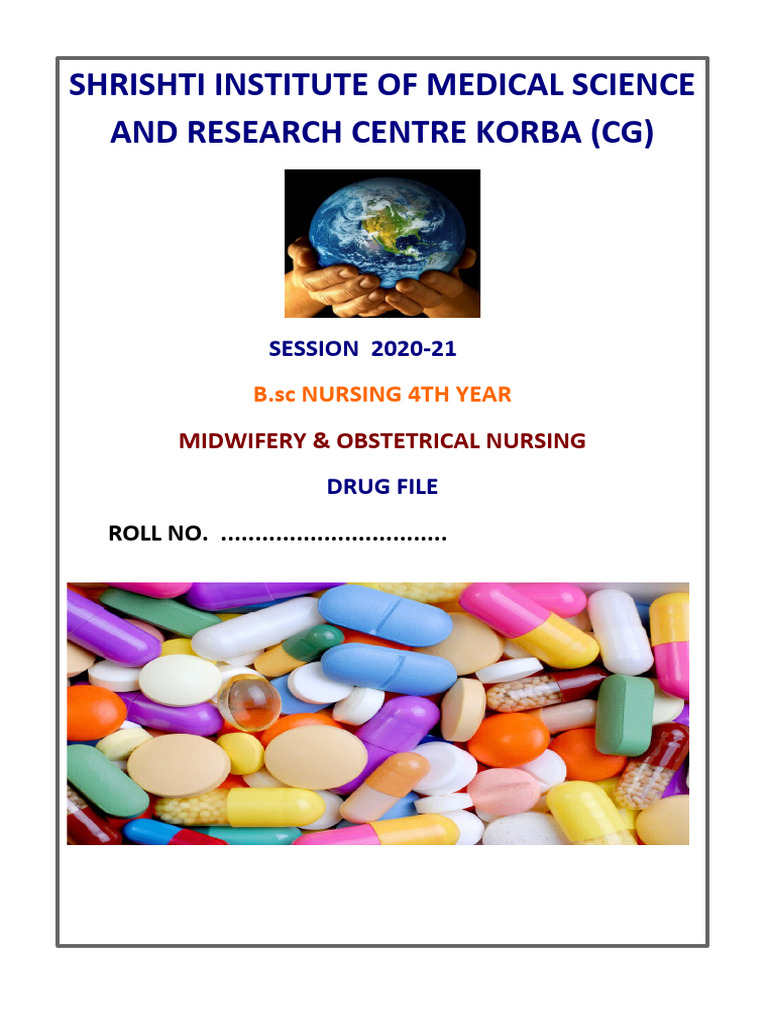 SHRISHTI INSTITUTE OF MEDICAL SCIENCE AND RESEARCH CENTRE KORBA (CG)

SESSION 2020-21

B.sc NURSING 4TH YEAR

MIDWIFERY & OBSTETRICAL NURSING

DRUG FILE

ROLL NO. ................................